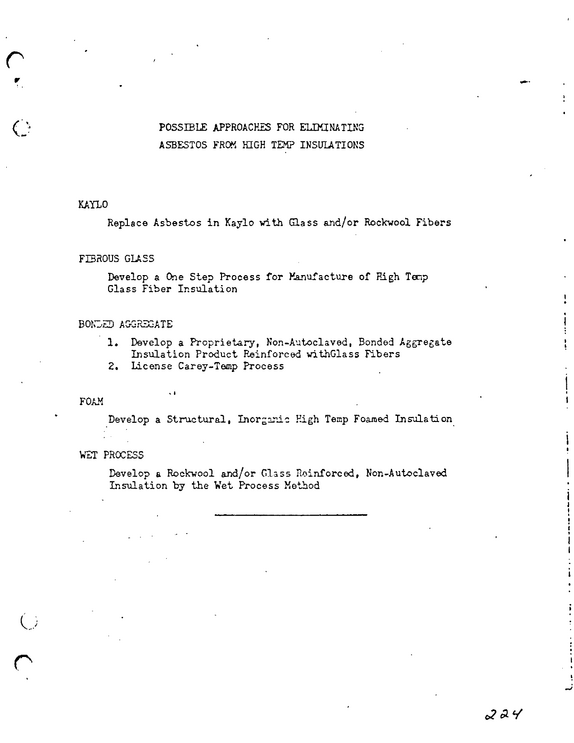 POSSIBLE APPROACHES FOR ELIMINATING
ASBESTOS FROM HIGH TEMP INSULATIONS

KAYLO

Replace Asbestos in Kaylo with Glass and/or Rockwool Fibers

FIBROUS GLASS

Develop a One Step Process for Manufacture of High Temp Glass Fiber Insulation

BONDED AGGREGATE

1. Develop a Proprietary, Non-Autoclaved, Bonded Aggregate Insulation Product Reinforced withGlass Fibers
2. License Carey-Temp Process

FOAM

Develop a Structural, Inorganic High Temp Foamed Insulation

WET PROCESS

Develop a Rockwool and/or Glass Reinforced, Non-Autoclaved Insulation by the Wet Process Method

224